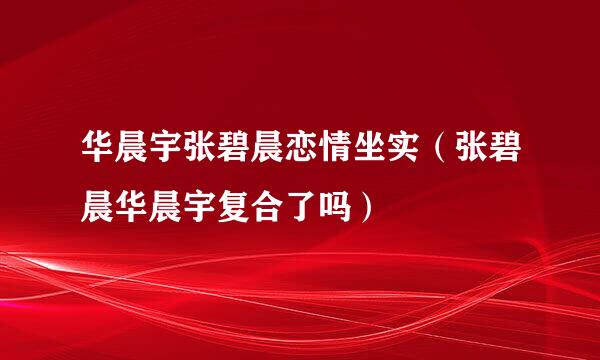 华晨宇张碧晨恋情坐实（张碧晨华晨宇复合了吗）